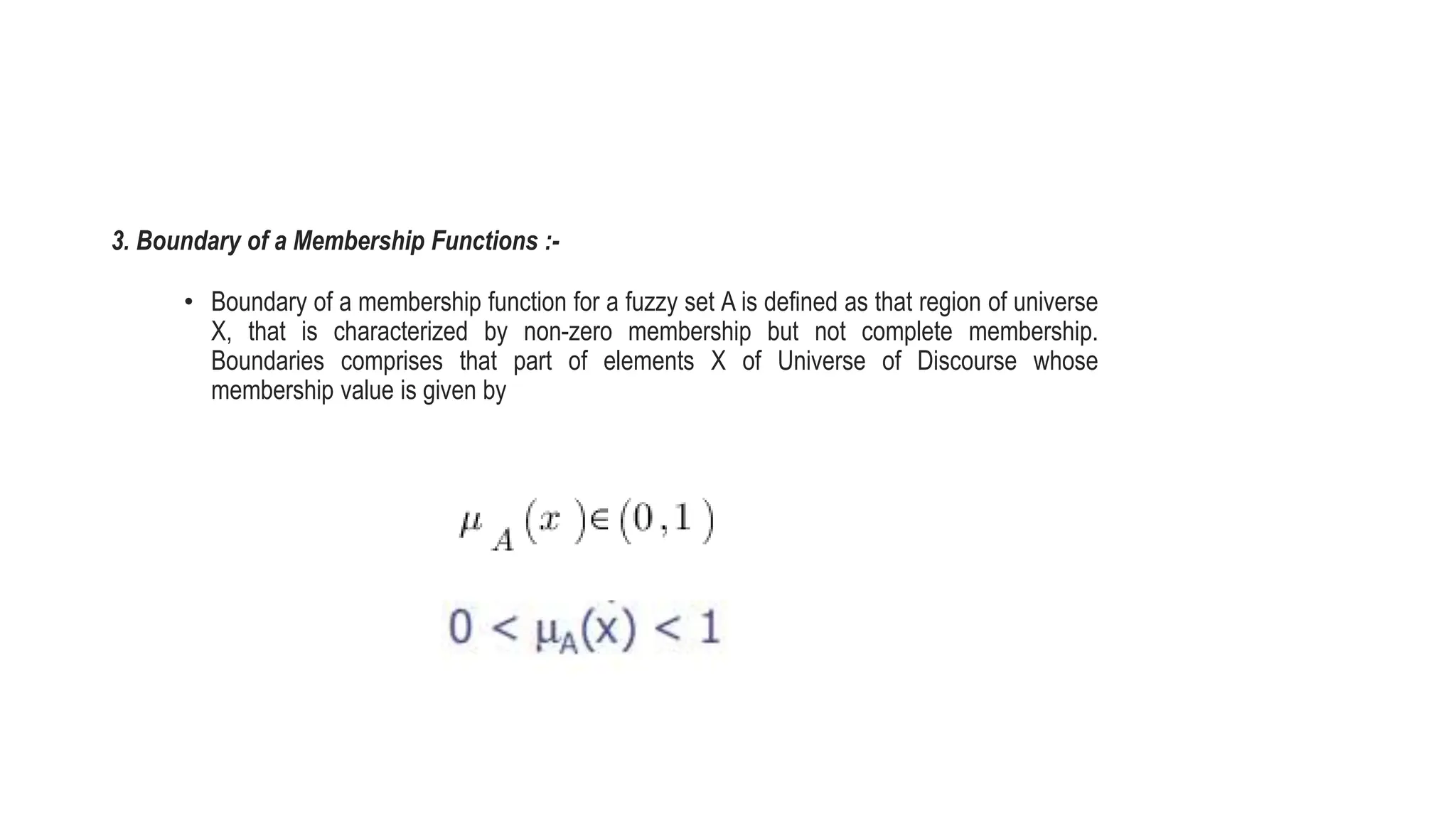 3. Boundary of a Membership Functions :-

• Boundary of a membership function for a fuzzy set A is defined as that region of universe X, that is characterized by non-zero membership but not complete membership. Boundaries comprises that part of elements X of Universe of Discourse whose membership value is given by

$\mu_A(x) \in (0,1)$

$0 < \mu_A(x) < 1$